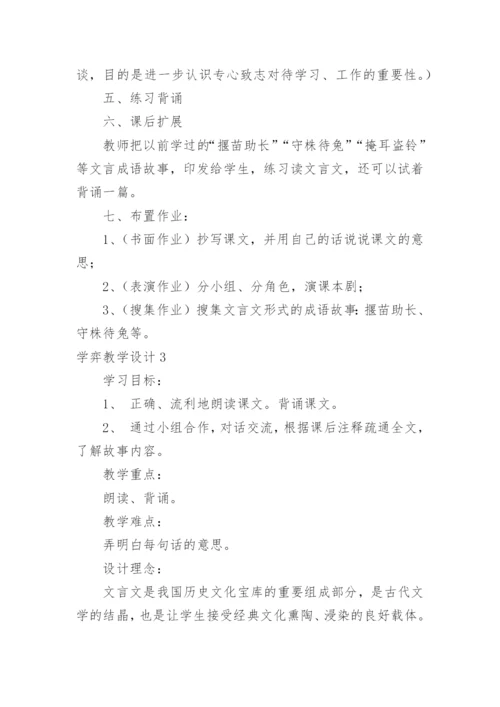 谈，目的是进一步认识专心致志对待学习、工作的重要性。）

五、练习背诵

六、课后扩展

教师把以前学过的“揠苗助长”“守株待兔”“掩耳盗铃”等文言成语故事，印发给学生，练习读文言文，还可以试着背诵一篇。

七、布置作业：

1、（书面作业）抄写课文，并用自己的话说说课文的意思；

2、（表演作业）分小组、分角色，演课本剧；

3、（搜集作业）搜集文言文形式的成语故事：揠苗助长、守株待兔等。

学弈教学设计 3

学习目标：

1、 正确、流利地朗读课文。背诵课文。

2、 通过小组合作，对话交流，根据课后注释疏通全文，了解故事内容。

教学重点：

朗读、背诵。

教学难点：

弄明白每句话的意思。

设计理念：

文言文是我国历史文化宝库的重要组成部分，是古代文学的结晶，也是让学生接受经典文化熏陶、浸染的良好载体。